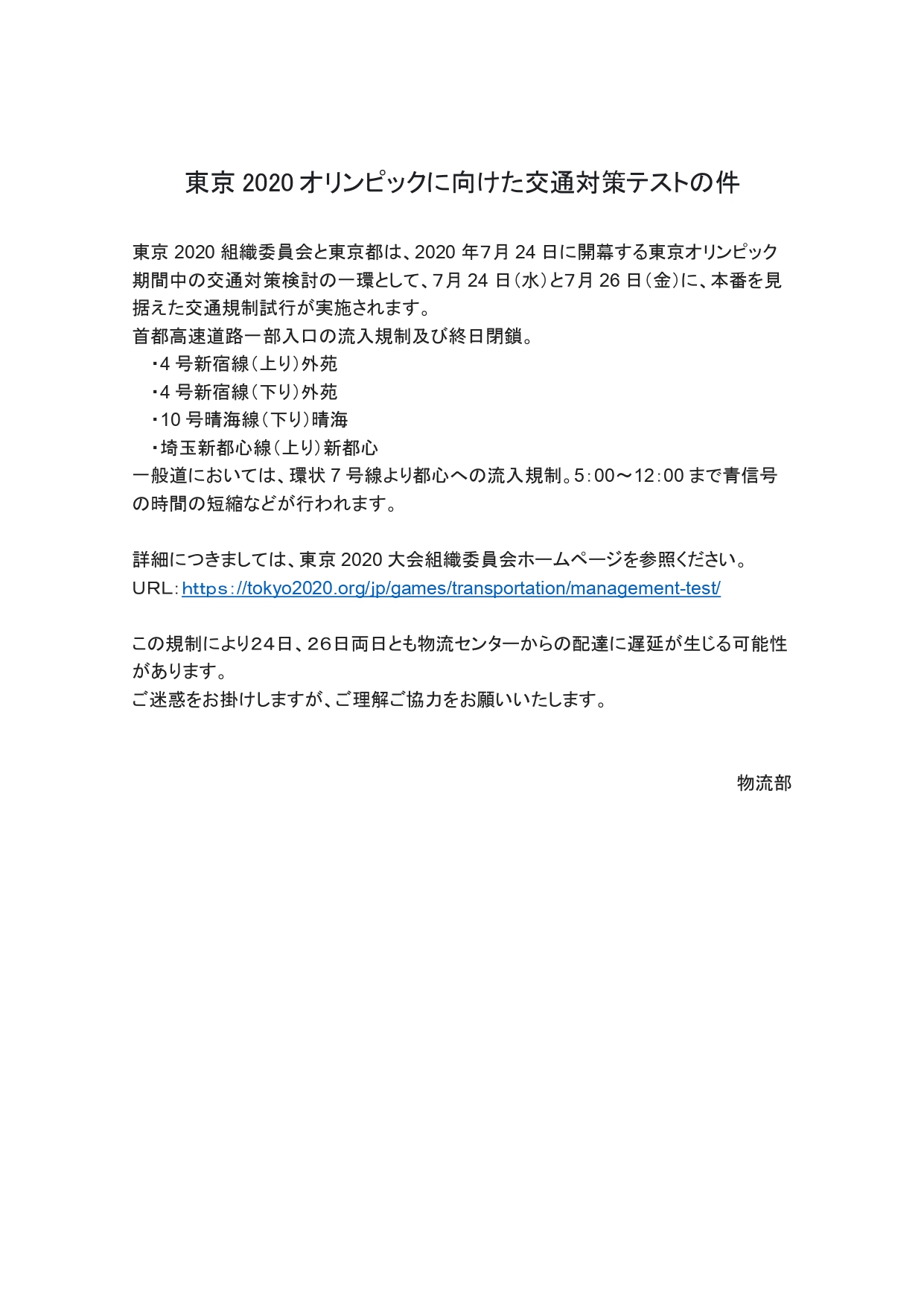 東京 2020 オリンピックに向けた交通対策テストの件

東京 2020 組織委員会と東京都は、2020 年7月 24 日に開幕する東京オリンピック期間中の交通対策検討の一環として、7月 24 日（水）と7月 26 日（金）に、本番を見据えた交通規制試行が実施されます。
首都高速道路一部入口の流入規制及び終日閉鎖。
・4 号新宿線（上り）外苑
・4 号新宿線（下り）外苑
・10 号晴海線（下り）晴海
・埼玉新都心線（上り）新都心
一般道においては、環状 7 号線より都心への流入規制。5：00～12：00 まで青信号の時間の短縮などが行われます。

詳細につきましては、東京 2020 大会組織委員会ホームページを参照ください。
URL：https://tokyo2020.org/jp/games/transportation/management-test/

この規制により24日、26日両日とも物流センターからの配達に遅延が生じる可能性があります。
ご迷惑をお掛けしますが、ご理解ご協力をお願いいたします。

物流部